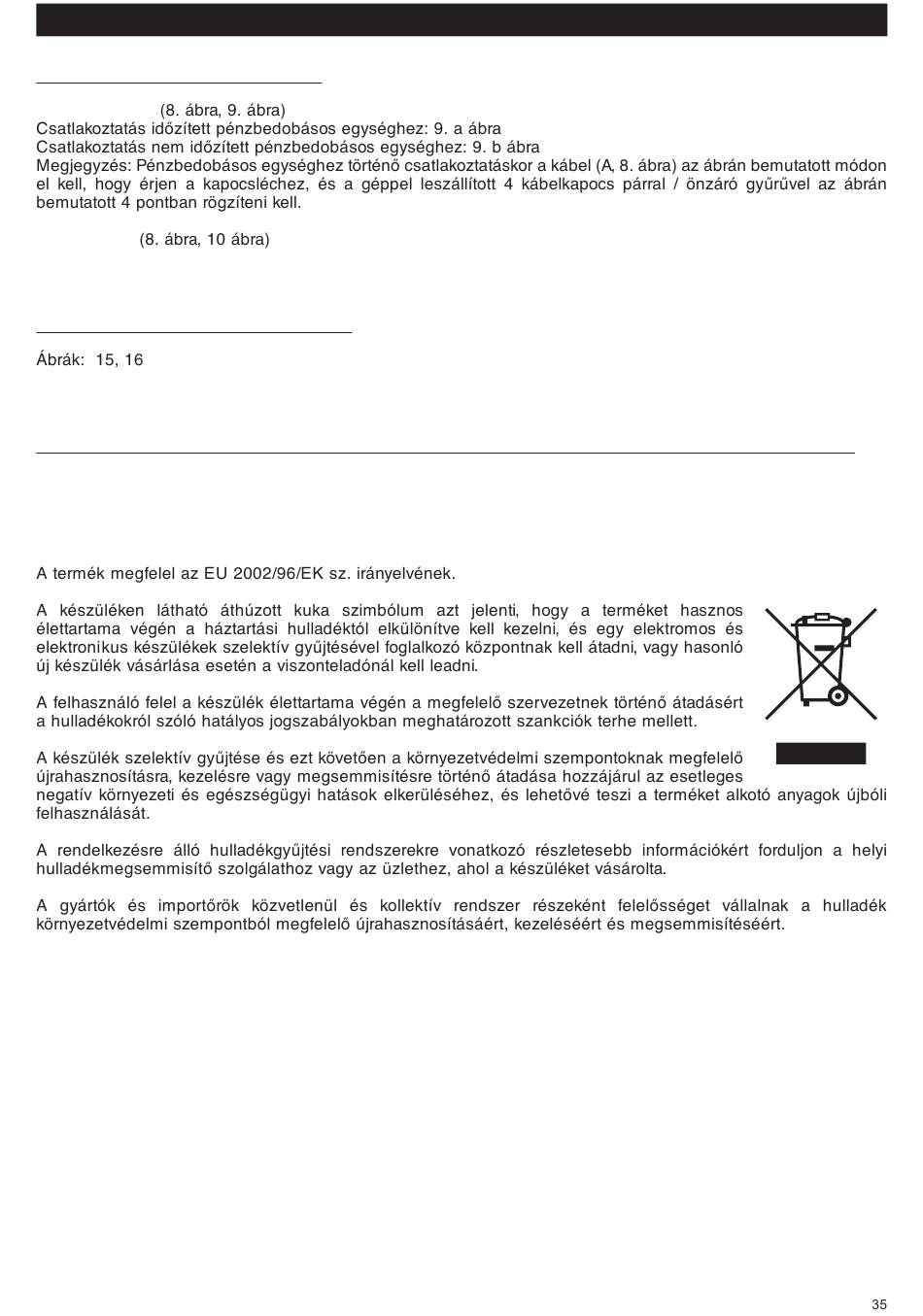 (8. ábra, 9. ábra)
Csatlakoztatás időzített pénzbedobásos egységhez: 9. a ábra
Csatlakoztatás nem időzített pénzbedobásos egységhez: 9. b ábra
Megjegyzés: Pénzbedobásos egységhez történő csatlakoztatáskor a kábel (A, 8. ábra) az ábrán bemutatott módon el kell, hogy érjen a kapocsléchez, és a géppel leszállított 4 kábelkapocs párral / önzáró gyűrűvel az ábrán bemutatott 4 pontban rögzíteni kell.

(8. ábra, 10 ábra)

Ábrák: 15, 16

A termék megfelel az EU 2002/96/EK sz. irányelvének.

A készüléken látható áthúzott kuka szimbólum azt jelenti, hogy a terméket hasznos élettartama végén a háztartási hulladéktól elkülönítve kell kezelni, és egy elektromos és elektronikus készülékek szelektív gyűjtésével foglalkozó központnak kell átadni, vagy hasonló új készülék vásárlása esetén a viszonteladónál kell leadni.

A felhasználó felel a készülék élettartama végén a megfelelő szervezetnek történő átadásért a hulladékokról szóló hatályos jogszabályokban meghatározott szankciók terhe mellett.

A készülék szelektív gyűjtése és ezt követően a környezetvédelmi szempontoknak megfelelő újrahasznosításra, kezelésre vagy megsemmisítésre történő átadása hozzájárul az esetleges negatív környezeti és egészségügyi hatások elkerüléséhez, és lehetővé teszi a terméket alkotó anyagok újbóli felhasználását.

A rendelkezésre álló hulladékgyűjtési rendszerekre vonatkozó részletesebb információkért forduljon a helyi hulladékmegsemmisítő szolgálathoz vagy az üzlethez, ahol a készüléket vásárolta.

A gyártók és importőrök közvetlenül és kollektív rendszer részeként felelősséget vállalnak a hulladék környezetvédelmi szempontból megfelelő újrahasznosításáért, kezeléséért és megsemmisítéséért.

35